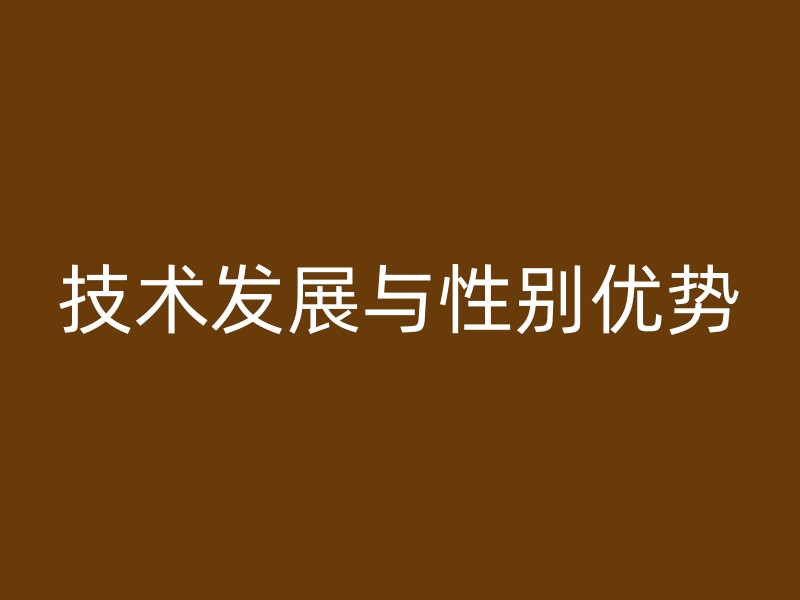 技术发展与性别优势